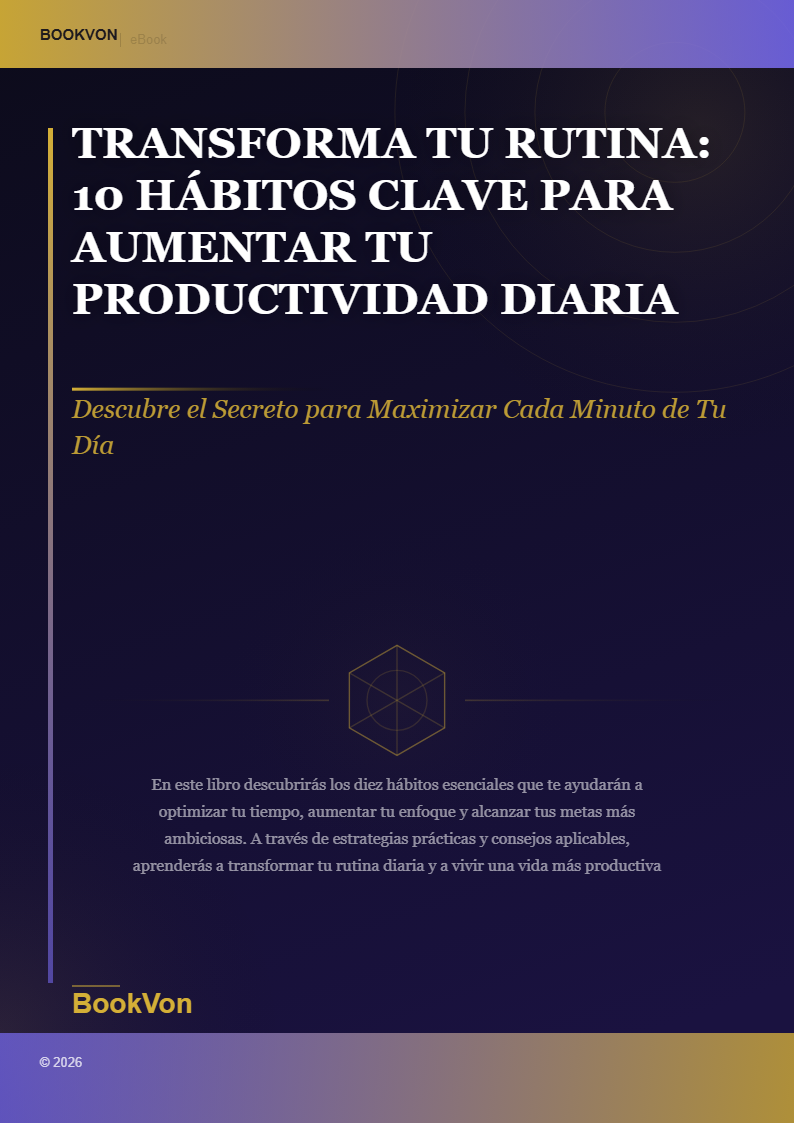 BOOKVON | eBook

TRANSFORMA TU RUTINA: 10 HÁBITOS CLAVE PARA AUMENTAR TU PRODUCTIVIDAD DIARIA

Descubre el Secreto para Maximizar Cada Minuto de Tu Día

En este libro descubrirás los diez hábitos esenciales que te ayudarán a optimizar tu tiempo, aumentar tu enfoque y alcanzar tus metas más ambiciosas. A través de estrategias prácticas y consejos aplicables, aprenderás a transformar tu rutina diaria y a vivir una vida más productiva

BookVon

© 2026